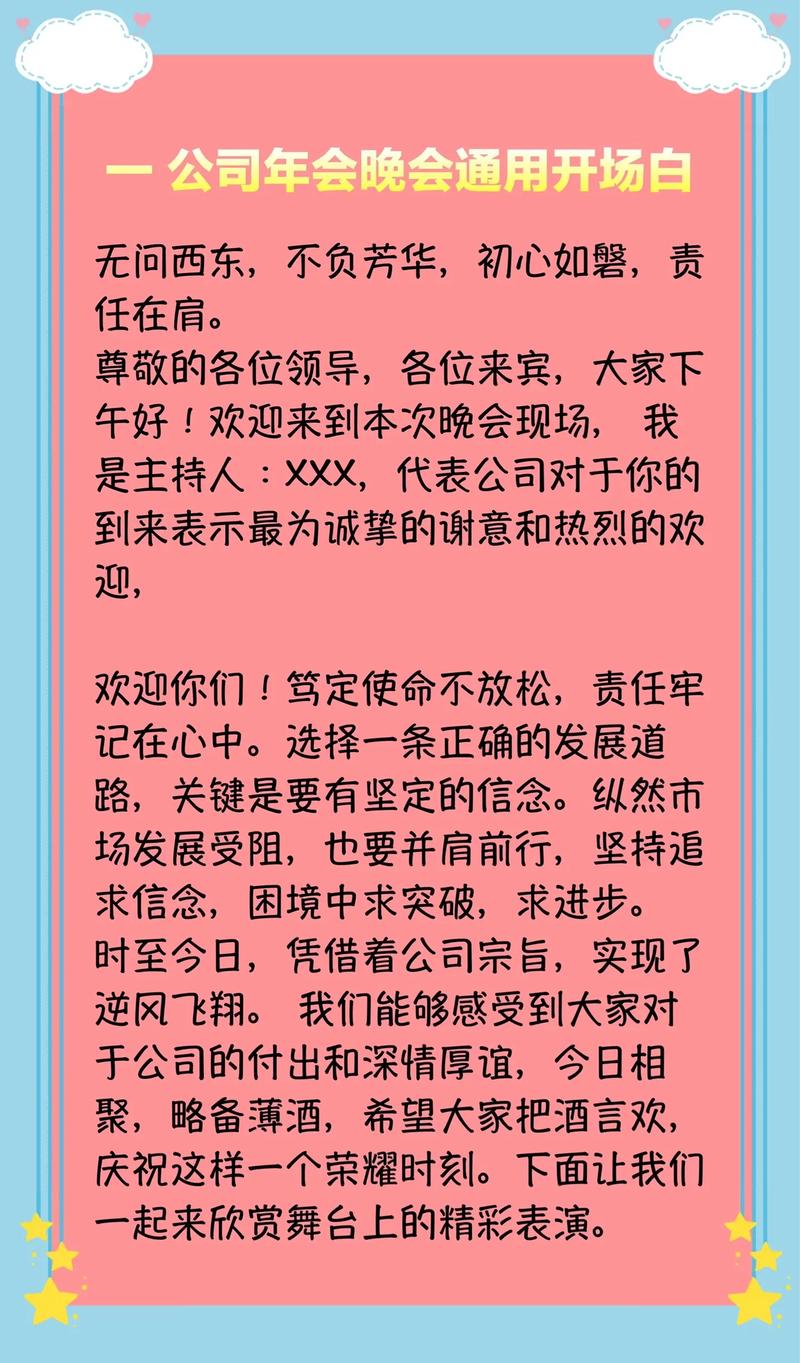 一 公司年会晚会通用开场白

无问西东，不负芳华，初心如磐，责任在肩。
尊敬的各位领导，各位来宾，大家下午好！欢迎来到本次晚会现场， 我是主持人：XXX，代表公司对于你的到来表示最为诚挚的谢意和热烈的欢迎，

欢迎你们！笃定使命不放松，责任牢记在心中。选择一条正确的发展道路，关键是要有坚定的信念。纵然市场发展受阻，也要并肩前行，坚持追求信念，困境中求突破，求进步。
时至今日，凭借着公司宗旨，实现了逆风飞翔。 我们能够感受到大家对于公司的付出和深情厚谊，今日相聚，略备薄酒，希望大家把酒言欢，庆祝这样一个荣耀时刻。下面让我们一起来欣赏舞台上的精彩表演。